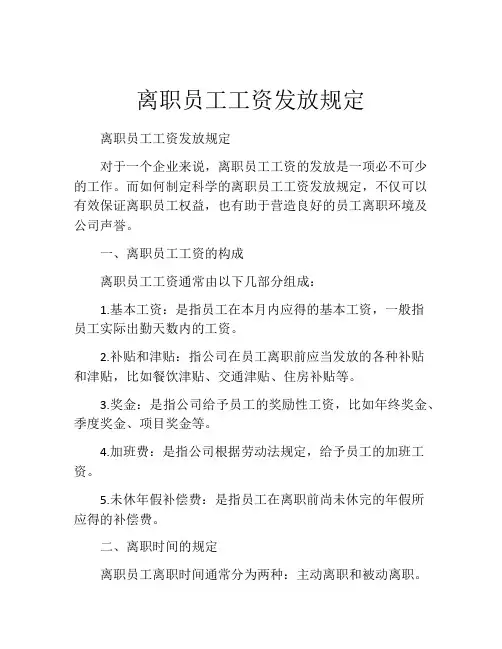 离职员工工资发放规定

离职员工工资发放规定

对于一个企业来说，离职员工工资的发放是一项必不可少的工作。而如何制定科学的离职员工工资发放规定，不仅可以有效保证离职员工权益，也有助于营造良好的员工离职环境及公司声誉。

一、离职员工工资的构成

离职员工工资通常由以下几部分组成：

1.基本工资：是指员工在本月内应得的基本工资，一般指员工实际出勤天数内的工资。

2.补贴和津贴：指公司在员工离职前应当发放的各种补贴和津贴，比如餐饮津贴、交通津贴、住房补贴等。

3.奖金：是指公司给予员工的奖励性工资，比如年终奖金、季度奖金、项目奖金等。

4.加班费：是指公司根据劳动法规定，给予员工的加班工资。

5.未休年假补偿费：是指员工在离职前尚未休完的年假所应得的补偿费。

二、离职时间的规定

离职员工离职时间通常分为两种：主动离职和被动离职。